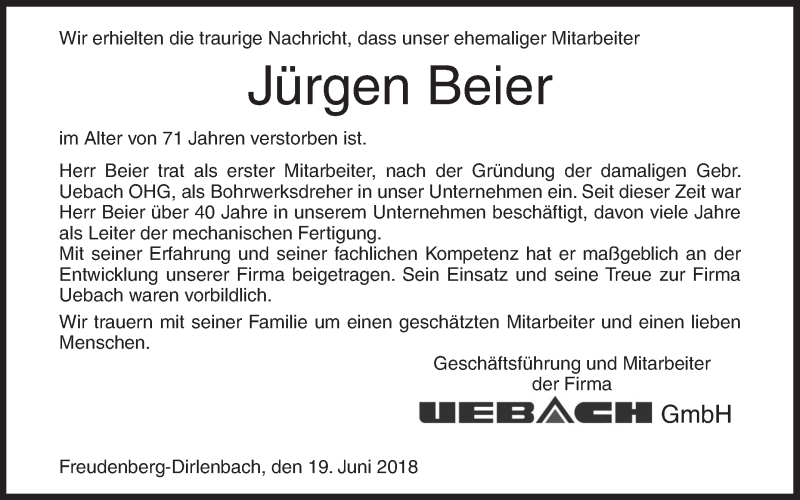 Wir erhielten die traurige Nachricht, dass unser ehemaliger Mitarbeiter

Jürgen Beier

im Alter von 71 Jahren verstorben ist.

Herr Beier trat als erster Mitarbeiter, nach der Gründung der damaligen Gebr. Uebach OHG, als Bohrwerksdreher in unser Unternehmen ein. Seit dieser Zeit war Herr Beier über 40 Jahre in unserem Unternehmen beschäftigt, davon viele Jahre als Leiter der mechanischen Fertigung.
Mit seiner Erfahrung und seiner fachlichen Kompetenz hat er maßgeblich an der Entwicklung unserer Firma beigetragen. Sein Einsatz und seine Treue zur Firma Uebach waren vorbildlich.

Wir trauern mit seiner Familie um einen geschätzten Mitarbeiter und einen lieben Menschen.

Geschäftsführung und Mitarbeiter
der Firma
UEBACH GmbH

Freudenberg-Dirlenbach, den 19. Juni 2018